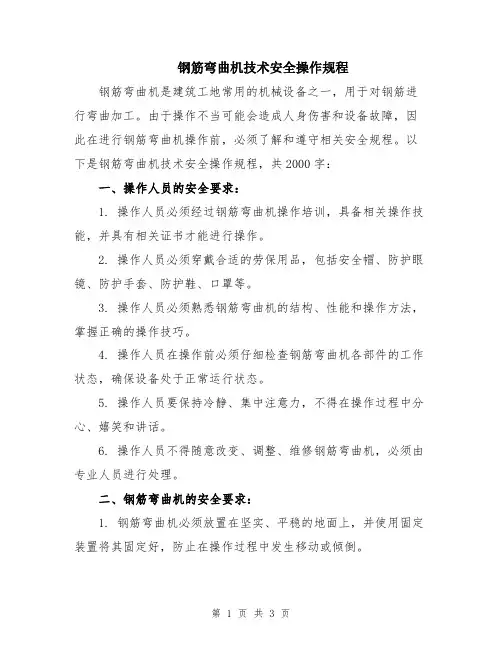 钢筋弯曲机技术安全操作规程

钢筋弯曲机是建筑工地常用的机械设备之一，用于对钢筋进行弯曲加工。由于操作不当可能会造成人身伤害和设备故障，因此在进行钢筋弯曲机操作前，必须了解和遵守相关安全规程。以下是钢筋弯曲机技术安全操作规程，共2000字：

一、操作人员的安全要求：

1. 操作人员必须经过钢筋弯曲机操作培训，具备相关操作技能，并具有相关证书才能进行操作。

2. 操作人员必须穿戴合适的劳保用品，包括安全帽、防护眼镜、防护手套、防护鞋、口罩等。

3. 操作人员必须熟悉钢筋弯曲机的结构、性能和操作方法，掌握正确的操作技巧。

4. 操作人员在操作前必须仔细检查钢筋弯曲机各部件的工作状态，确保设备处于正常运行状态。

5. 操作人员要保持冷静、集中注意力，不得在操作过程中分心、嬉笑和讲话。

6. 操作人员不得随意改变、调整、维修钢筋弯曲机，必须由专业人员进行处理。

二、钢筋弯曲机的安全要求：

1. 钢筋弯曲机必须放置在坚实、平稳的地面上，并使用固定装置将其固定好，防止在操作过程中发生移动或倾倒。

第 1 页 共 3 页